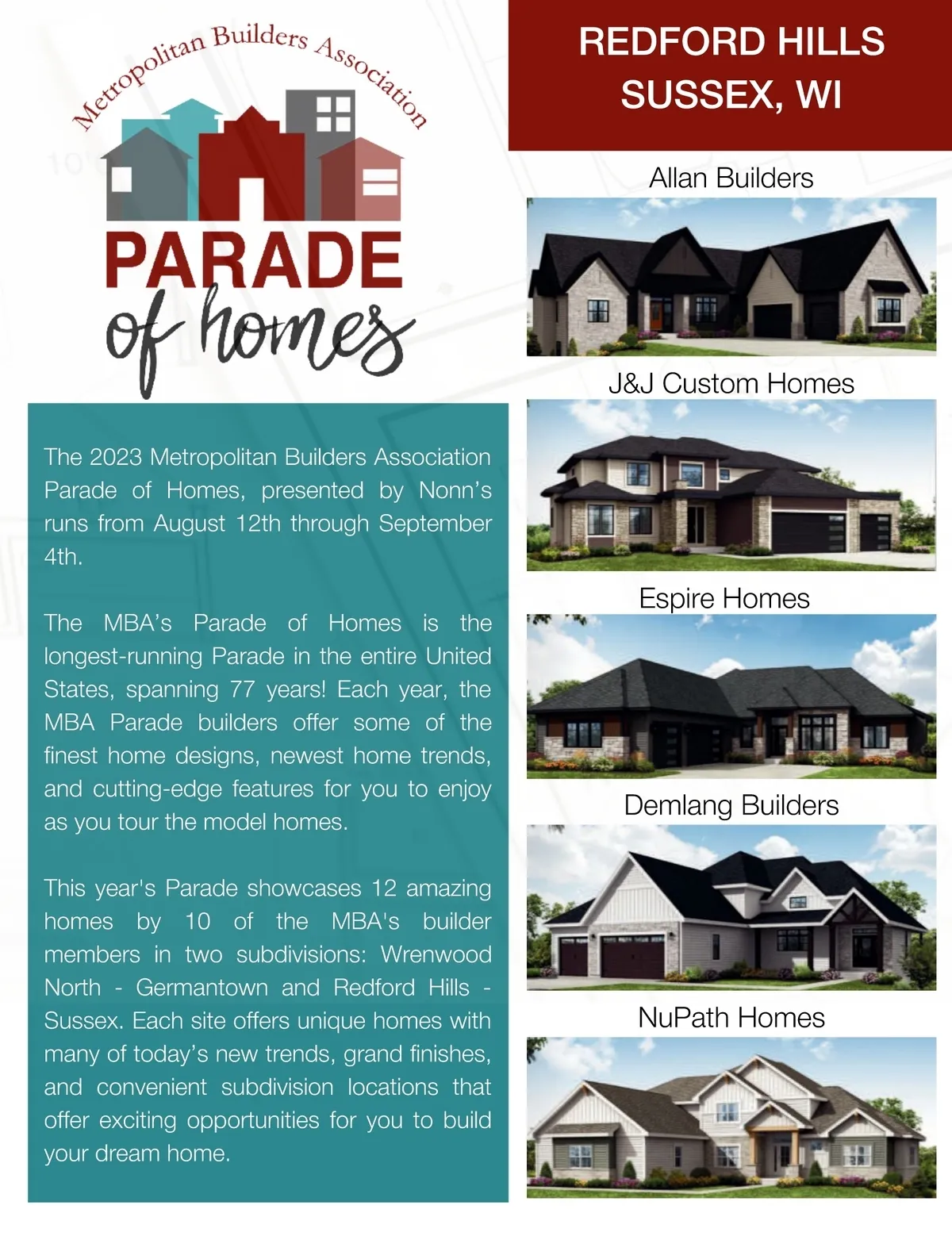 Metropolitan Builders Association

PARADE
of homes

The 2023 Metropolitan Builders Association Parade of Homes, presented by Nonn's runs from August 12th through September 4th.

The MBA's Parade of Homes is the longest-running Parade in the entire United States, spanning 77 years! Each year, the MBA Parade builders offer some of the finest home designs, newest home trends, and cutting-edge features for you to enjoy as you tour the model homes.

This year's Parade showcases 12 amazing homes by 10 of the MBA's builder members in two subdivisions: Wrenwood North - Germantown and Redford Hills - Sussex. Each site offers unique homes with many of today's new trends, grand finishes, and convenient subdivision locations that offer exciting opportunities for you to build your dream home.

REDFORD HILLS
SUSSEX, WI

Allan Builders

J&J Custom Homes

Espire Homes

Demlang Builders

NuPath Homes